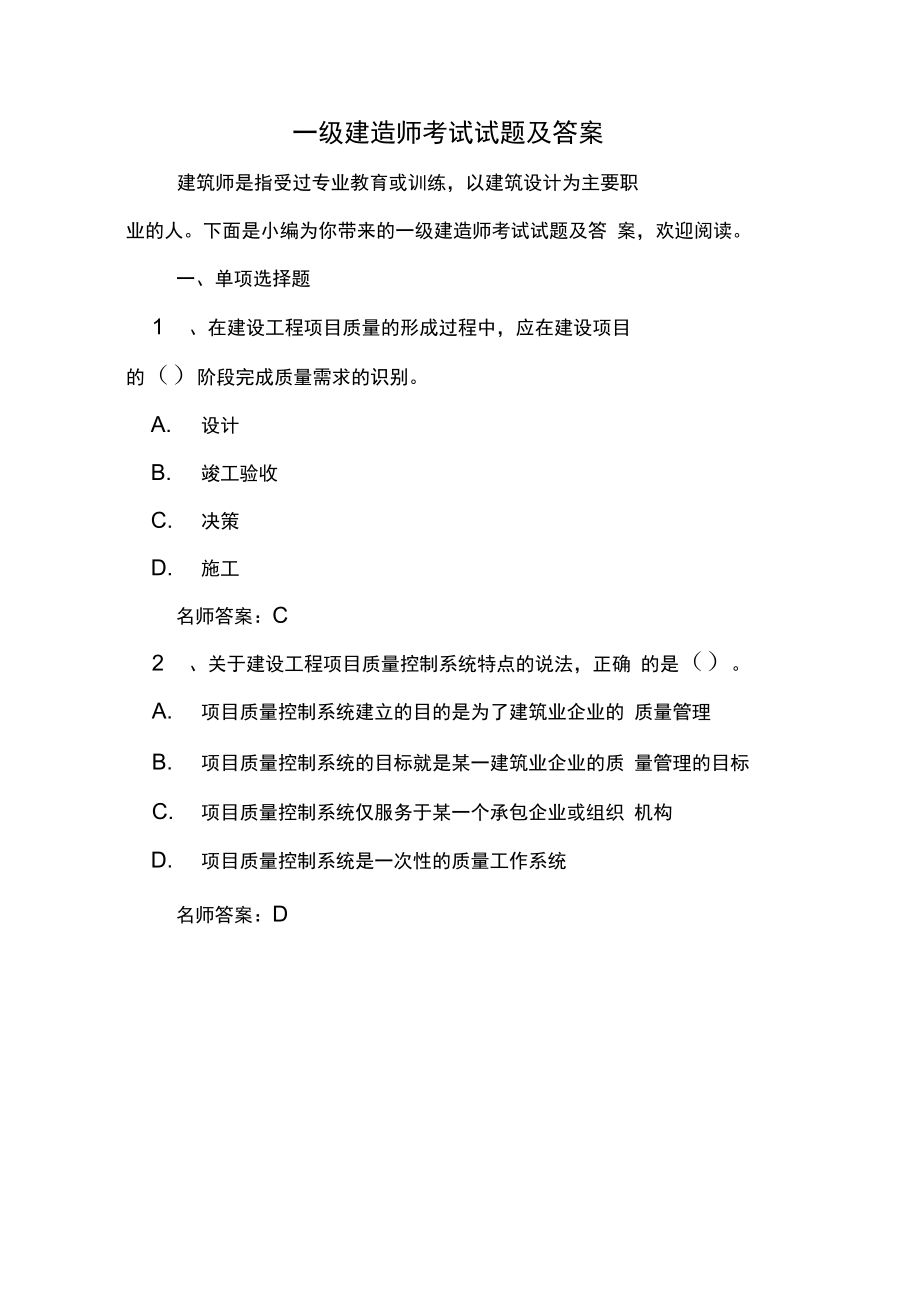 一级建造师考试试题及答案

建筑师是指受过专业教育或训练，以建筑设计为主要职业的人。下面是小编为你带来的一级建造师考试试题及答 案，欢迎阅读。

一、单项选择题

1 、在建设工程项目质量的形成过程中，应在建设项目的（）阶段完成质量需求的识别。

A. 设计

B. 竣工验收

C. 决策

D. 施工

名师答案：C

2 、关于建设工程项目质量控制系统特点的说法，正确 的是（）。

A. 项目质量控制系统建立的目的是为了建筑业企业的 质量管理

B. 项目质量控制系统的目标就是某一建筑业企业的质 量管理的目标

C. 项目质量控制系统仅服务于某一个承包企业或组织 机构

D. 项目质量控制系统是一次性的质量工作系统

名师答案：D